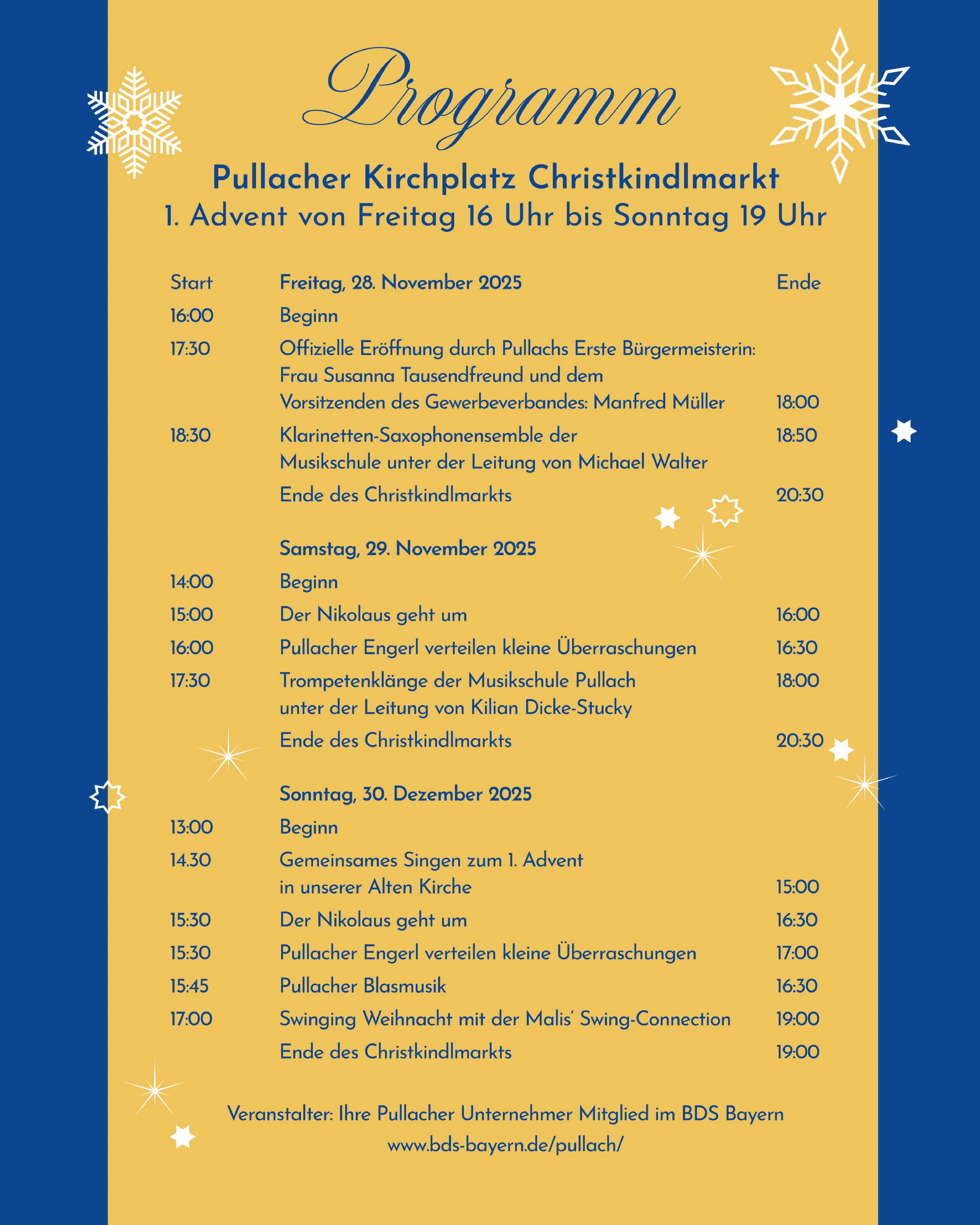 Programm

Pullacher Kirchplatz Christkindlmarkt
1. Advent von Freitag 16 Uhr bis Sonntag 19 Uhr

| Start | Freitag, 28. November 2025 | Ende |
|---|---|---|
| 16:00 | Beginn | |
| 17:30 | Offizielle Eröffnung durch Pullachs Erste Bürgermeisterin: Frau Susanna Tausendfreund und dem Vorsitzenden des Gewerbeverbandes: Manfred Müller | 18:00 |
| 18:30 | Klarinetten-Saxophonensemble der Musikschule unter der Leitung von Michael Walter | 18:50 |
| | Ende des Christkindlmarkts | 20:30 |
| | Samstag, 29. November 2025 | |
| 14:00 | Beginn | |
| 15:00 | Der Nikolaus geht um | 16:00 |
| 16:00 | Pullacher Engerl verteilen kleine Überraschungen | 16:30 |
| 17:30 | Trompetenklänge der Musikschule Pullach unter der Leitung von Kilian Dicke-Stucky | 18:00 |
| | Ende des Christkindlmarkts | 20:30 |
| | Sonntag, 30. Dezember 2025 | |
| 13:00 | Beginn | |
| 14.30 | Gemeinsames Singen zum 1. Advent in unserer Alten Kirche | 15:00 |
| 15:30 | Der Nikolaus geht um | 16:30 |
| 15:30 | Pullacher Engerl verteilen kleine Überraschungen | 17:00 |
| 15:45 | Pullacher Blasmusik | 16:30 |
| 17:00 | Swinging Weihnacht mit der Malis' Swing-Connection | 19:00 |
| | Ende des Christkindlmarkts | 19:00 |

Veranstalter: Ihre Pullacher Unternehmer Mitglied im BDS Bayern
www.bds-bayern.de/pullach/